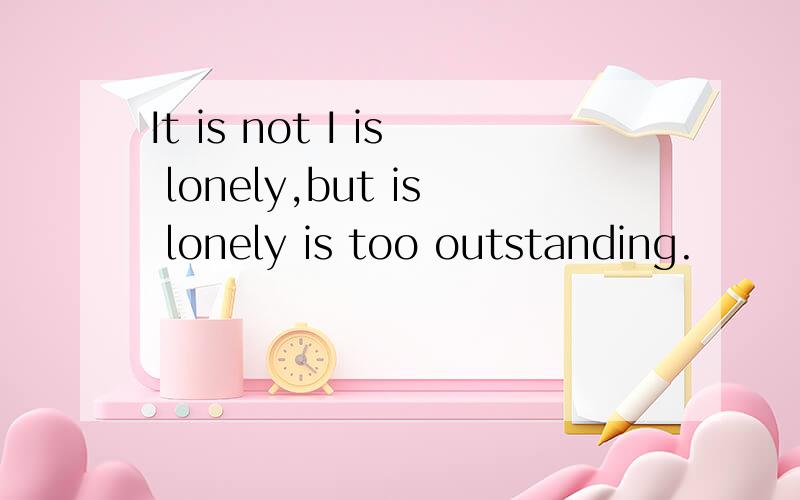 It is not I is lonely,but is lonely is too outstanding.